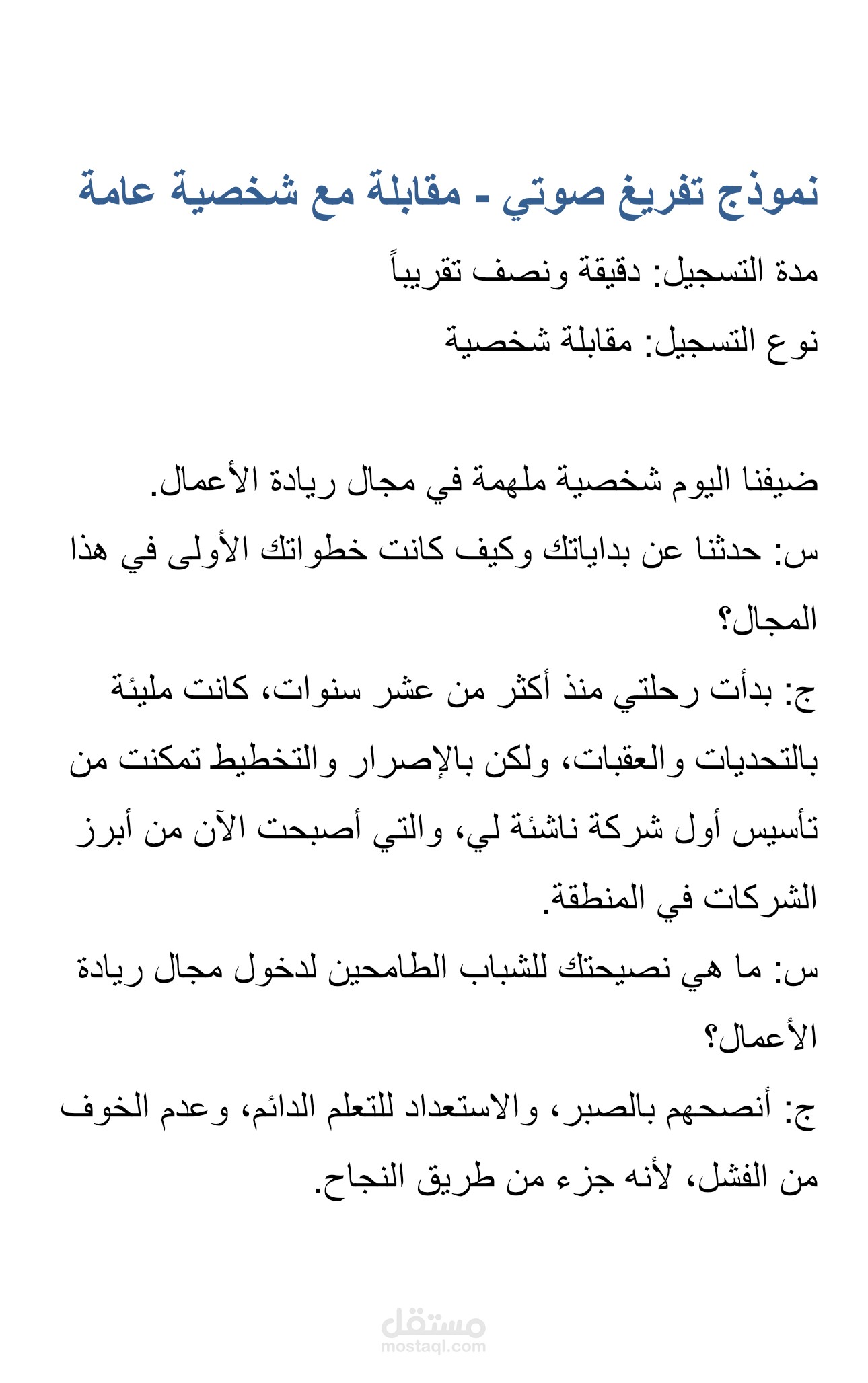 نموذج تفريغ صوتي - مقابلة مع شخصية عامة

مدة التسجيل: دقيقة ونصف تقريباً

نوع التسجيل: مقابلة شخصية

ضيفنا اليوم شخصية ملهمة في مجال ريادة الأعمال.

س: حدثنا عن بداياتك وكيف كانت خطواتك الأولى في هذا المجال؟

ج: بدأت رحلتي منذ أكثر من عشر سنوات، كانت مليئة بالتحديات والعقبات، ولكن بالإصرار والتخطيط تمكنت من تأسيس أول شركة ناشئة لي، والتي أصبحت الآن من أبرز الشركات في المنطقة.

س: ما هي نصيحتك للشباب الطامحين لدخول مجال ريادة الأعمال؟

ج: أنصحهم بالصبر، والاستعداد للتعلم الدائم، وعدم الخوف من الفشل، لأنه جزء من طريق النجاح.

مستقل
mostaql.com